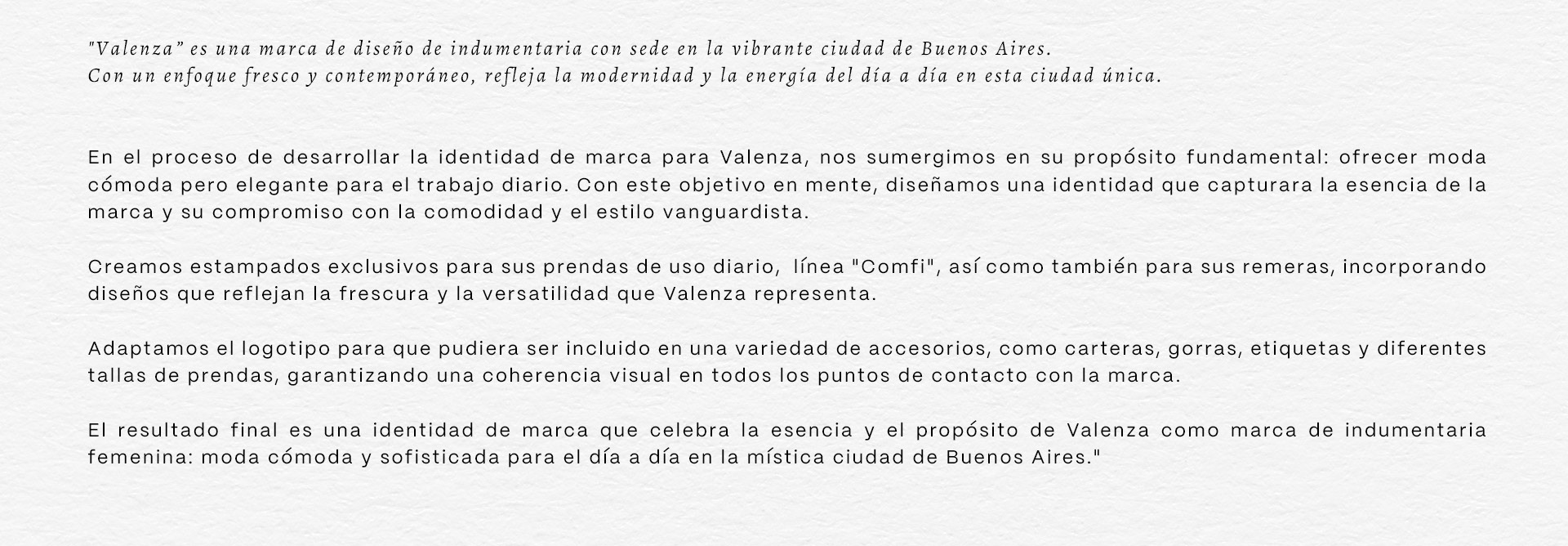 "Valenza" es una marca de diseño de indumentaria con sede en la vibrante ciudad de Buenos Aires.
Con un enfoque fresco y contemporáneo, refleja la modernidad y la energía del día a día en esta ciudad única.

En el proceso de desarrollar la identidad de marca para Valenza, nos sumergimos en su propósito fundamental: ofrecer moda cómoda pero elegante para el trabajo diario. Con este objetivo en mente, diseñamos una identidad que capturara la esencia de la marca y su compromiso con la comodidad y el estilo vanguardista.

Creamos estampados exclusivos para sus prendas de uso diario, línea "Comfi", así como también para sus remeras, incorporando diseños que reflejan la frescura y la versatilidad que Valenza representa.

Adaptamos el logotipo para que pudiera ser incluido en una variedad de accesorios, como carteras, gorras, etiquetas y diferentes tallas de prendas, garantizando una coherencia visual en todos los puntos de contacto con la marca.

El resultado final es una identidad de marca que celebra la esencia y el propósito de Valenza como marca de indumentaria femenina: moda cómoda y sofisticada para el día a día en la mística ciudad de Buenos Aires."